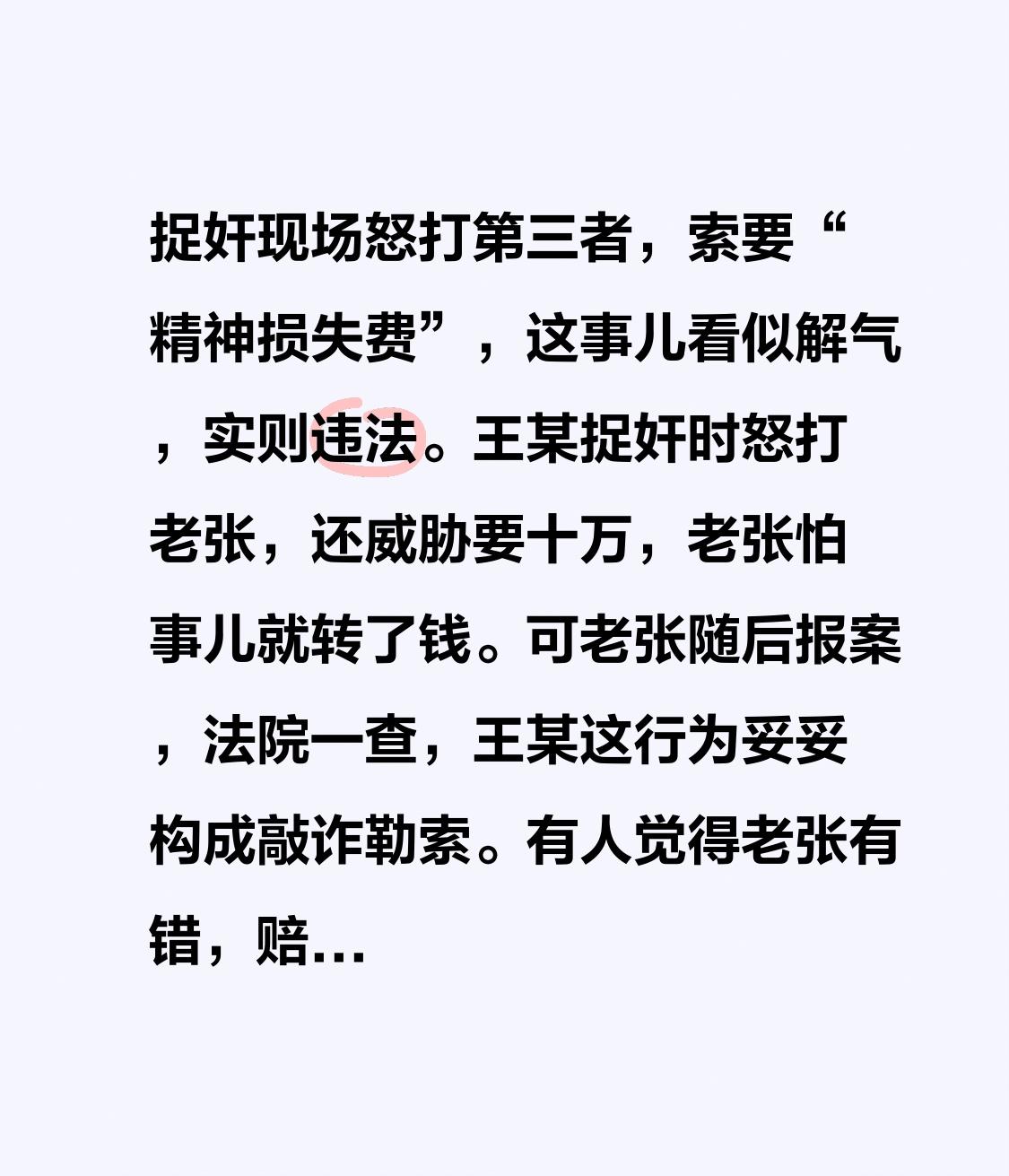 捉奸现场怒打第三者，索要“精神损失费”，这事儿看似解气，实则违法。王某捉奸时怒打老张，还威胁要十万，老张怕事儿就转了钱。可老张随后报案，法院一查，王某这行为妥妥构成敲诈勒索。有人觉得老张有错，赔…